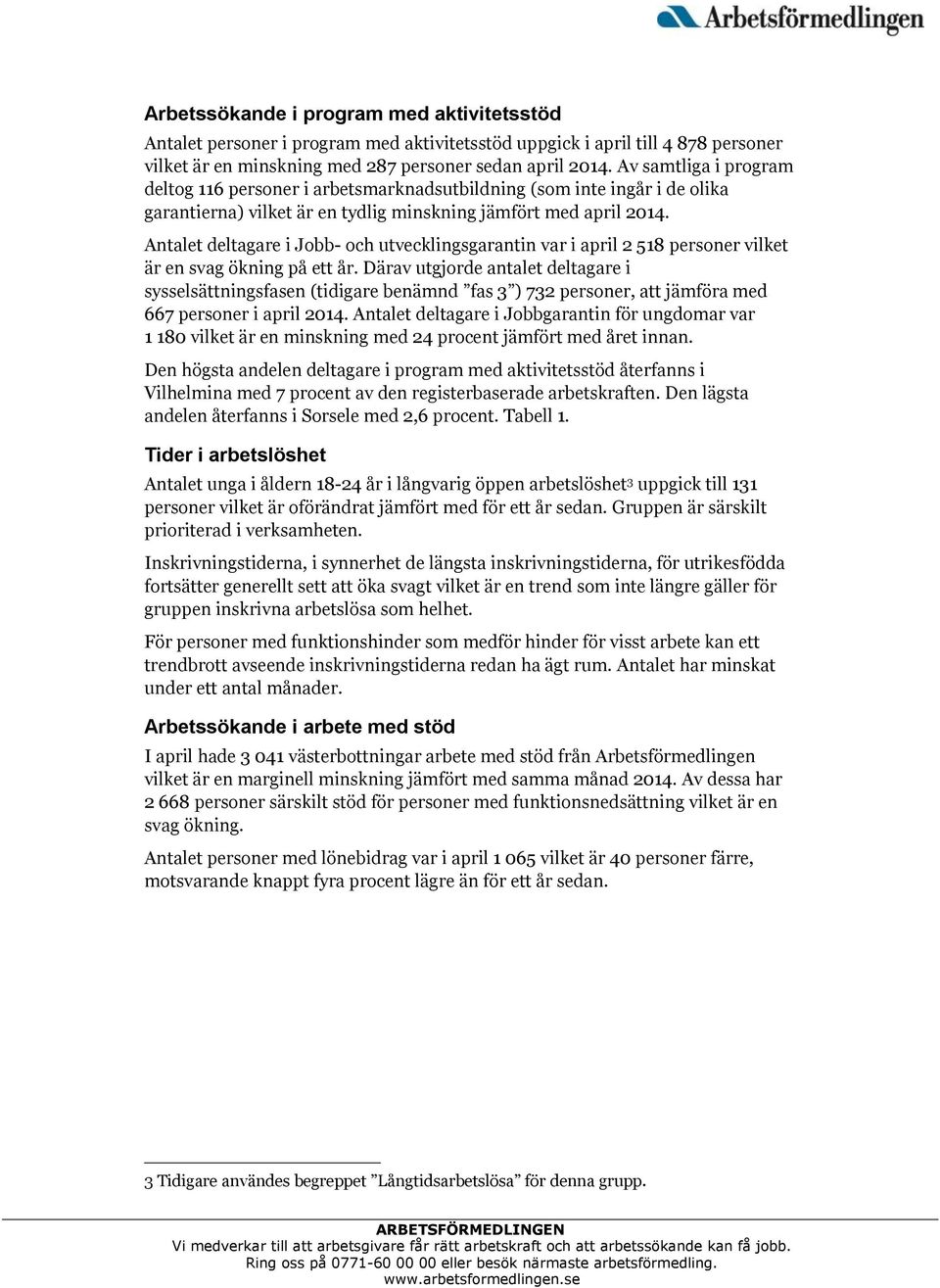 Arbetsförmedlingen

Arbetssökande i program med aktivitetsstöd

Antalet personer i program med aktivitetsstöd uppgick i april till 4 878 personer vilket är en minskning med 287 personer sedan april 2014. Av samtliga i program deltog 116 personer i arbetsmarknadsutbildning (som inte ingår i de olika garantierna) vilket är en tydlig minskning jämfört med april 2014.

Antalet deltagare i Jobb- och utvecklingsgarantin var i april 2 518 personer vilket är en svag ökning på ett år. Därav utgjorde antalet deltagare i sysselsättningsfasen (tidigare benämnd ”fas 3”) 732 personer, att jämföra med 667 personer i april 2014. Antalet deltagare i Jobbgarantin för ungdomar var 1 180 vilket är en minskning med 24 procent jämfört med året innan.

Den högsta andelen deltagare i program med aktivitetsstöd återfanns i Vilhelmina med 7 procent av den registerbaserade arbetskraften. Den lägsta andelen återfanns i Sorsele med 2,6 procent. Tabell 1.

Tider i arbetslöshet

Antalet unga i åldern 18-24 år i långvarig öppen arbetslöshet$^3$ uppgick till 131 personer vilket är oförändrat jämfört med för ett år sedan. Gruppen är särskilt prioriterad i verksamheten.

Inskrivningstiderna, i synnerhet de längsta inskrivningstiderna, för utrikesfödda fortsätter generellt sett att öka svagt vilket är en trend som inte längre gäller för gruppen inskrivna arbetslösa som helhet.

För personer med funktionshinder som medför hinder för visst arbete kan ett trendbrott avseende inskrivningstiderna redan ha ägt rum. Antalet har minskat under ett antal månader.

Arbetssökande i arbete med stöd

I april hade 3 041 västerbottningar arbete med stöd från Arbetsförmedlingen vilket är en marginell minskning jämfört med samma månad 2014. Av dessa har 2 668 personer särskilt stöd för personer med funktionsnedsättning vilket är en svag ökning.

Antalet personer med lönebidrag var i april 1 065 vilket är 40 personer färre, motsvarande knappt fyra procent lägre än för ett år sedan.

3 Tidigare användes begreppet ”Långtidsarbetslösa” för denna grupp.

ARBETSFÖRMEDLINGEN
Vi medverkar till att arbetsgivare får rätt arbetskraft och att arbetssökande kan få jobb.
Ring oss på 0771-60 00 00 eller besök närmaste arbetsförmedling.
www.arbetsformedlingen.se